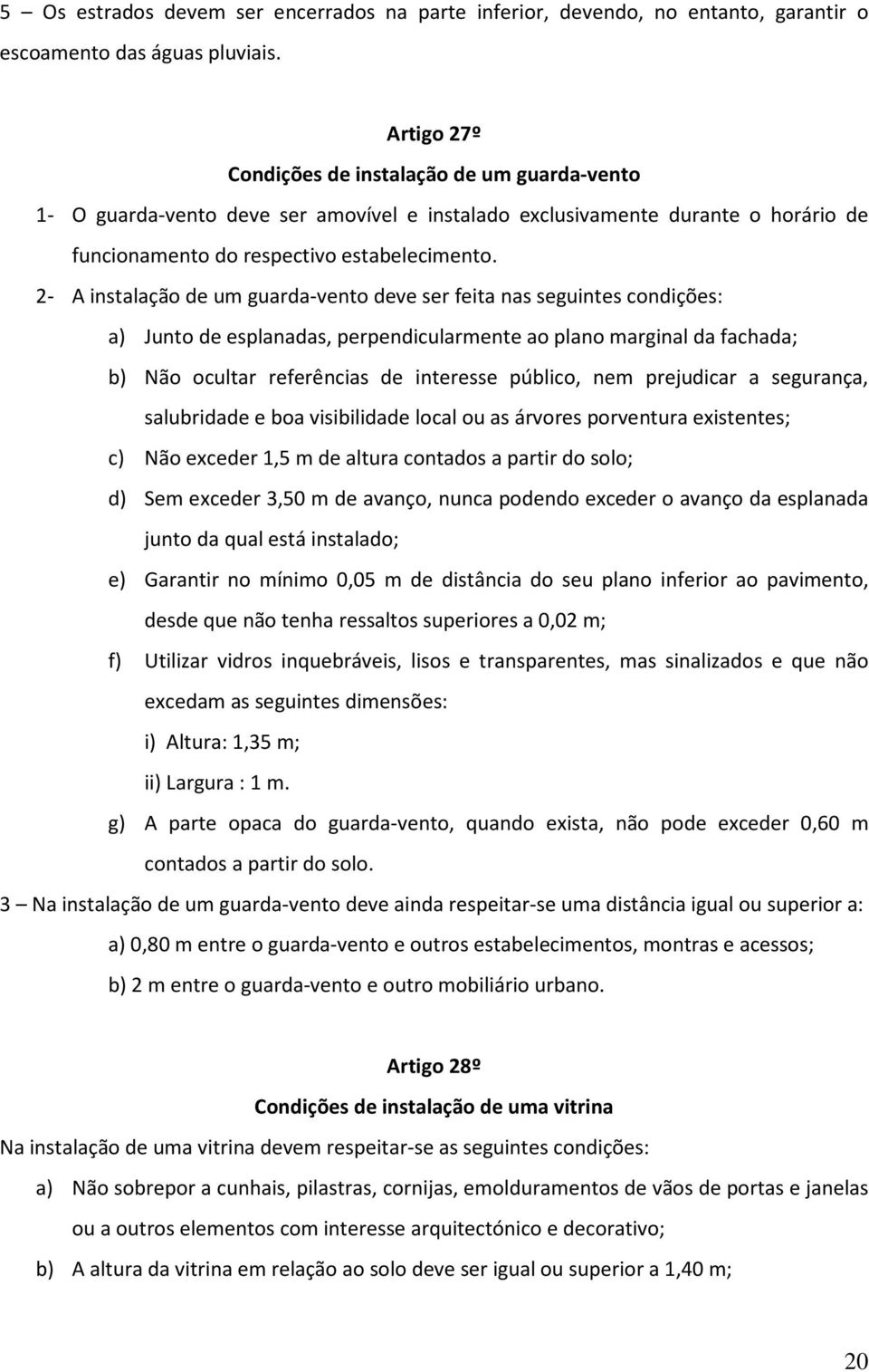 5 – Os estrados devem ser encerrados na parte inferior, devendo, no entanto, garantir o escoamento das águas pluviais.

Artigo 27º
Condições de instalação de um guarda-vento

1- O guarda-vento deve ser amovível e instalado exclusivamente durante o horário de funcionamento do respectivo estabelecimento.

2- A instalação de um guarda-vento deve ser feita nas seguintes condições:

a) Junto de esplanadas, perpendicularmente ao plano marginal da fachada;

b) Não ocultar referências de interesse público, nem prejudicar a segurança, salubridade e boa visibilidade local ou as árvores porventura existentes;

c) Não exceder 1,5 m de altura contados a partir do solo;

d) Sem exceder 3,50 m de avanço, nunca podendo exceder o avanço da esplanada junto da qual está instalado;

e) Garantir no mínimo 0,05 m de distância do seu plano inferior ao pavimento, desde que não tenha ressaltos superiores a 0,02 m;

f) Utilizar vidros inquebráveis, lisos e transparentes, mas sinalizados e que não excedam as seguintes dimensões:

i) Altura: 1,35 m;

ii) Largura : 1 m.

g) A parte opaca do guarda-vento, quando exista, não pode exceder 0,60 m contados a partir do solo.

3 – Na instalação de um guarda-vento deve ainda respeitar-se uma distância igual ou superior a:

a) 0,80 m entre o guarda-vento e outros estabelecimentos, montras e acessos;

b) 2 m entre o guarda-vento e outro mobiliário urbano.

Artigo 28º
Condições de instalação de uma vitrina

Na instalação de uma vitrina devem respeitar-se as seguintes condições:

a) Não sobrepor a cunhais, pilastras, cornijas, emolduramentos de vãos de portas e janelas ou a outros elementos com interesse arquitectónico e decorativo;

b) A altura da vitrina em relação ao solo deve ser igual ou superior a 1,40 m;

20